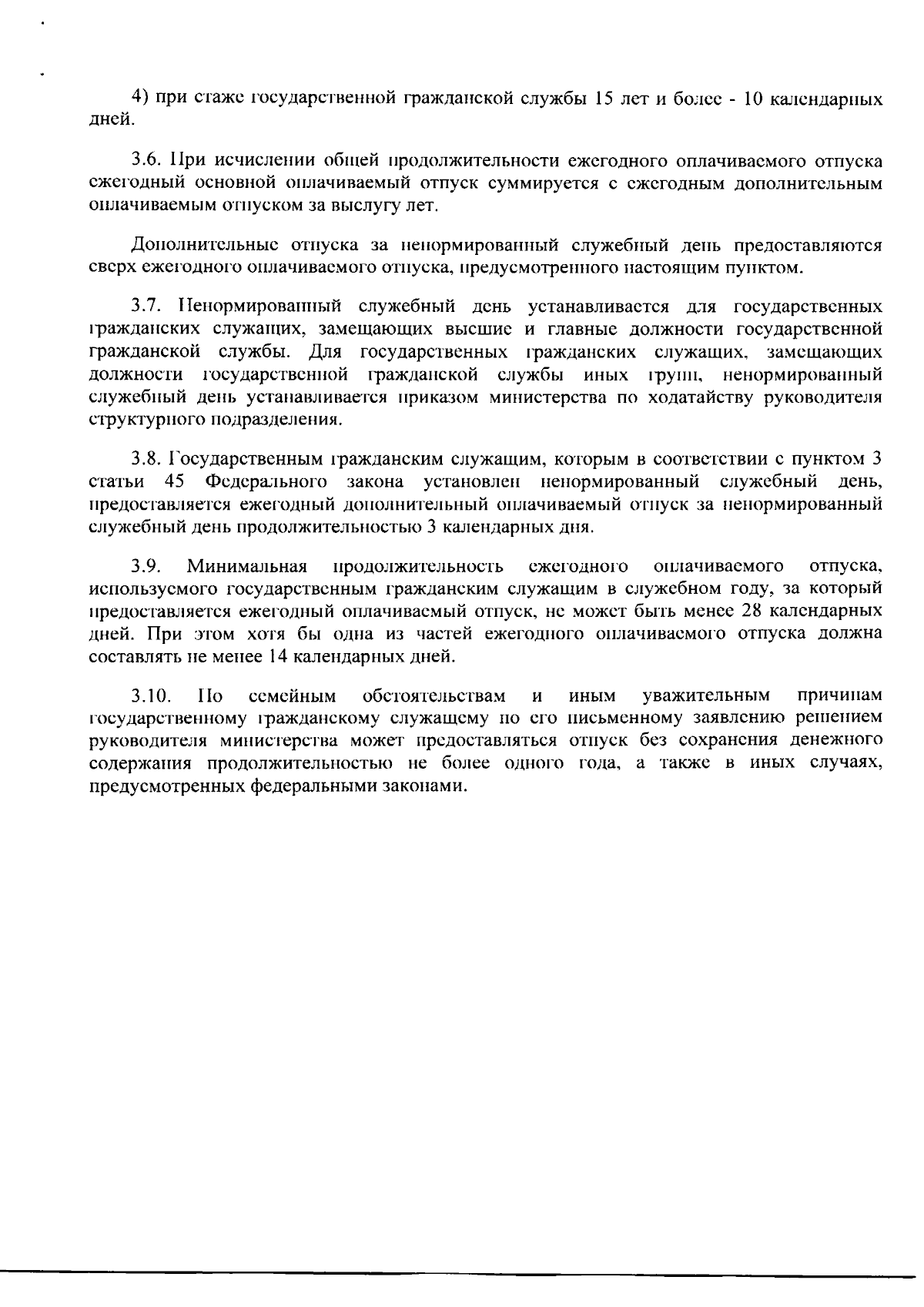 4) при стаже государственной гражданской службы 15 лет и более - 10 календарных дней.

3.6. При исчислении общей продолжительности ежегодного оплачиваемого отпуска ежегодный основной оплачиваемый отпуск суммируется с ежегодным дополнительным оплачиваемым отпуском за выслугу лет.

Дополнительные отпуска за ненормированный служебный день предоставляются сверх ежегодного оплачиваемого отпуска, предусмотренного настоящим пунктом.

3.7. Ненормированный служебный день устанавливается для государственных гражданских служащих, замещающих высшие и главные должности государственной гражданской службы. Для государственных гражданских служащих, замещающих должности государственной гражданской службы иных групп, ненормированный служебный день устанавливается приказом министерства по ходатайству руководителя структурного подразделения.

3.8. Государственным гражданским служащим, которым в соответствии с пунктом 3 статьи 45 Федерального закона установлен ненормированный служебный день, предоставляется ежегодный дополнительный оплачиваемый отпуск за ненормированный служебный день продолжительностью 3 календарных дня.

3.9. Минимальная продолжительность ежегодного оплачиваемого отпуска, используемого государственным гражданским служащим в служебном году, за который предоставляется ежегодный оплачиваемый отпуск, не может быть менее 28 календарных дней. При этом хотя бы одна из частей ежегодного оплачиваемого отпуска должна составлять не менее 14 календарных дней.

3.10. По семейным обстоятельствам и иным уважительным причинам государственному гражданскому служащему по его письменному заявлению решением руководителя министерства может предоставляться отпуск без сохранения денежного содержания продолжительностью не более одного года, а также в иных случаях, предусмотренных федеральными законами.